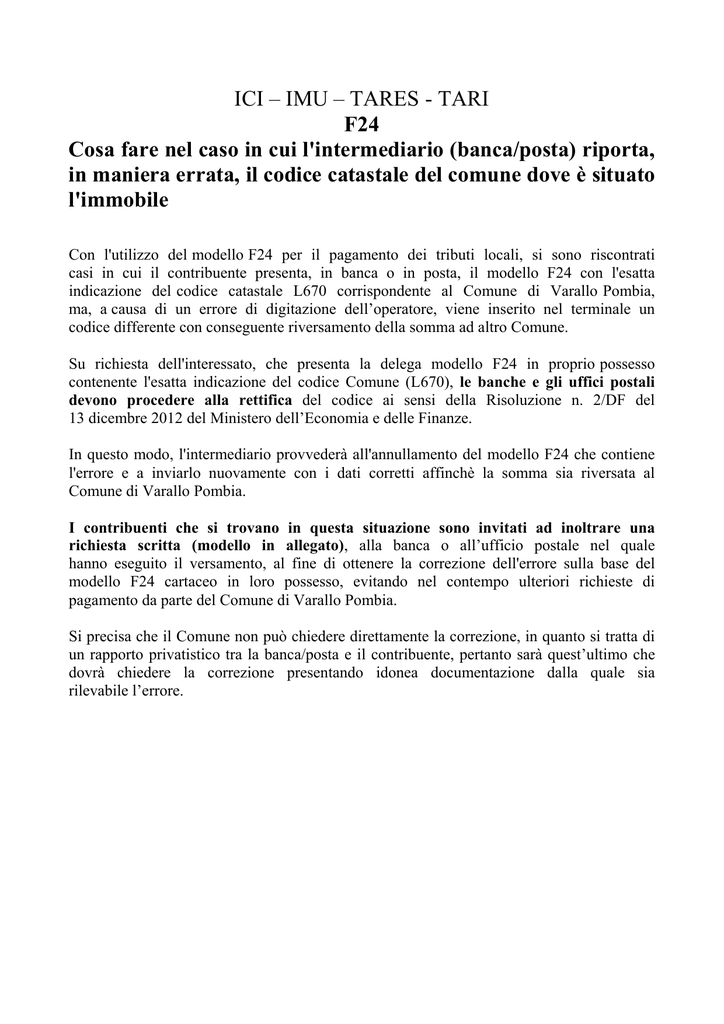 ICI – IMU – TARES - TARI
F24
Cosa fare nel caso in cui l'intermediario (banca/posta) riporta, in maniera errata, il codice catastale del comune dove è situato l'immobile

Con l'utilizzo del modello F24 per il pagamento dei tributi locali, si sono riscontrati casi in cui il contribuente presenta, in banca o in posta, il modello F24 con l'esatta indicazione del codice catastale L670 corrispondente al Comune di Varallo Pombia, ma, a causa di un errore di digitazione dell'operatore, viene inserito nel terminale un codice differente con conseguente riversamento della somma ad altro Comune.

Su richiesta dell'interessato, che presenta la delega modello F24 in proprio possesso contenente l'esatta indicazione del codice Comune (L670), le banche e gli uffici postali devono procedere alla rettifica del codice ai sensi della Risoluzione n. 2/DF del 13 dicembre 2012 del Ministero dell'Economia e delle Finanze.

In questo modo, l'intermediario provvederà all'annullamento del modello F24 che contiene l'errore e a inviarlo nuovamente con i dati corretti affinchè la somma sia riversata al Comune di Varallo Pombia.

I contribuenti che si trovano in questa situazione sono invitati ad inoltrare una richiesta scritta (modello in allegato), alla banca o all'ufficio postale nel quale hanno eseguito il versamento, al fine di ottenere la correzione dell'errore sulla base del modello F24 cartaceo in loro possesso, evitando nel contempo ulteriori richieste di pagamento da parte del Comune di Varallo Pombia.

Si precisa che il Comune non può chiedere direttamente la correzione, in quanto si tratta di un rapporto privatistico tra la banca/posta e il contribuente, pertanto sarà quest'ultimo che dovrà chiedere la correzione presentando idonea documentazione dalla quale sia rilevabile l'errore.